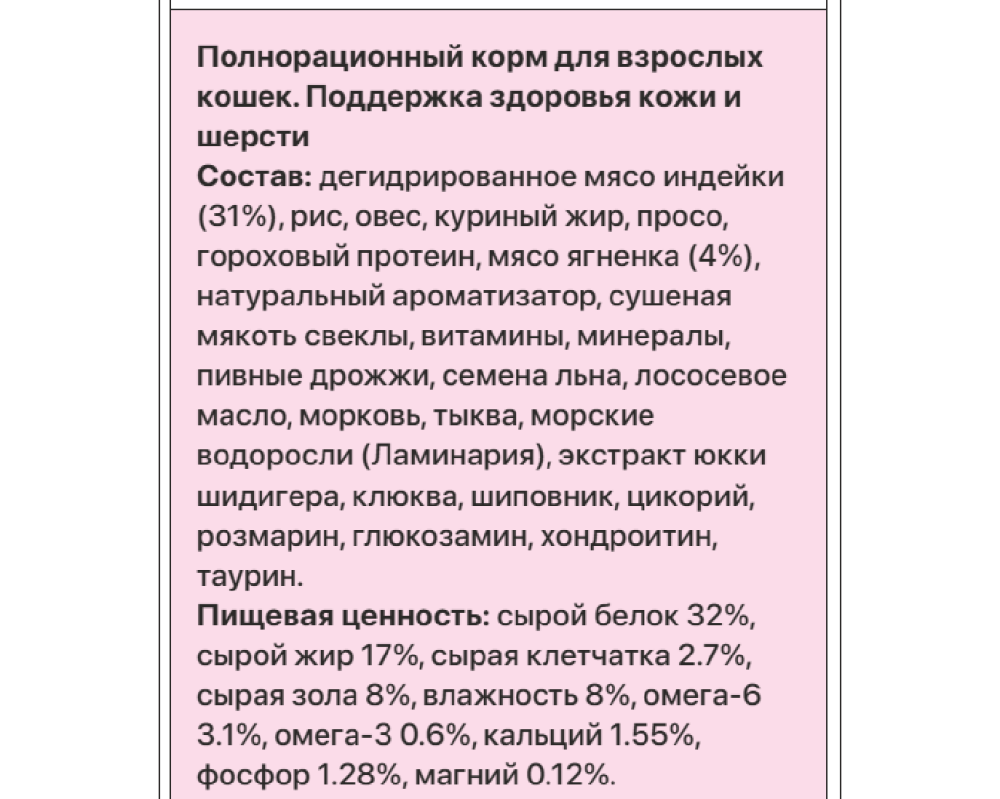 Полнорационный корм для взрослых кошек. Поддержка здоровья кожи и шерсти
Состав: дегидрированное мясо индейки (31%), рис, овес, куриный жир, просо, гороховый протеин, мясо ягненка (4%), натуральный ароматизатор, сушеная мякоть свеклы, витамины, минералы, пивные дрожжи, семена льна, лососевое масло, морковь, тыква, морские водоросли (Ламинария), экстракт юкки шидигера, клюква, шиповник, цикорий, розмарин, глюкозамин, хондроитин, таурин.
Пищевая ценность: сырой белок 32%, сырой жир 17%, сырая клетчатка 2.7%, сырая зола 8%, влажность 8%, омега-6 3.1%, омега-3 0.6%, кальций 1.55%, фосфор 1.28%, магний 0.12%.